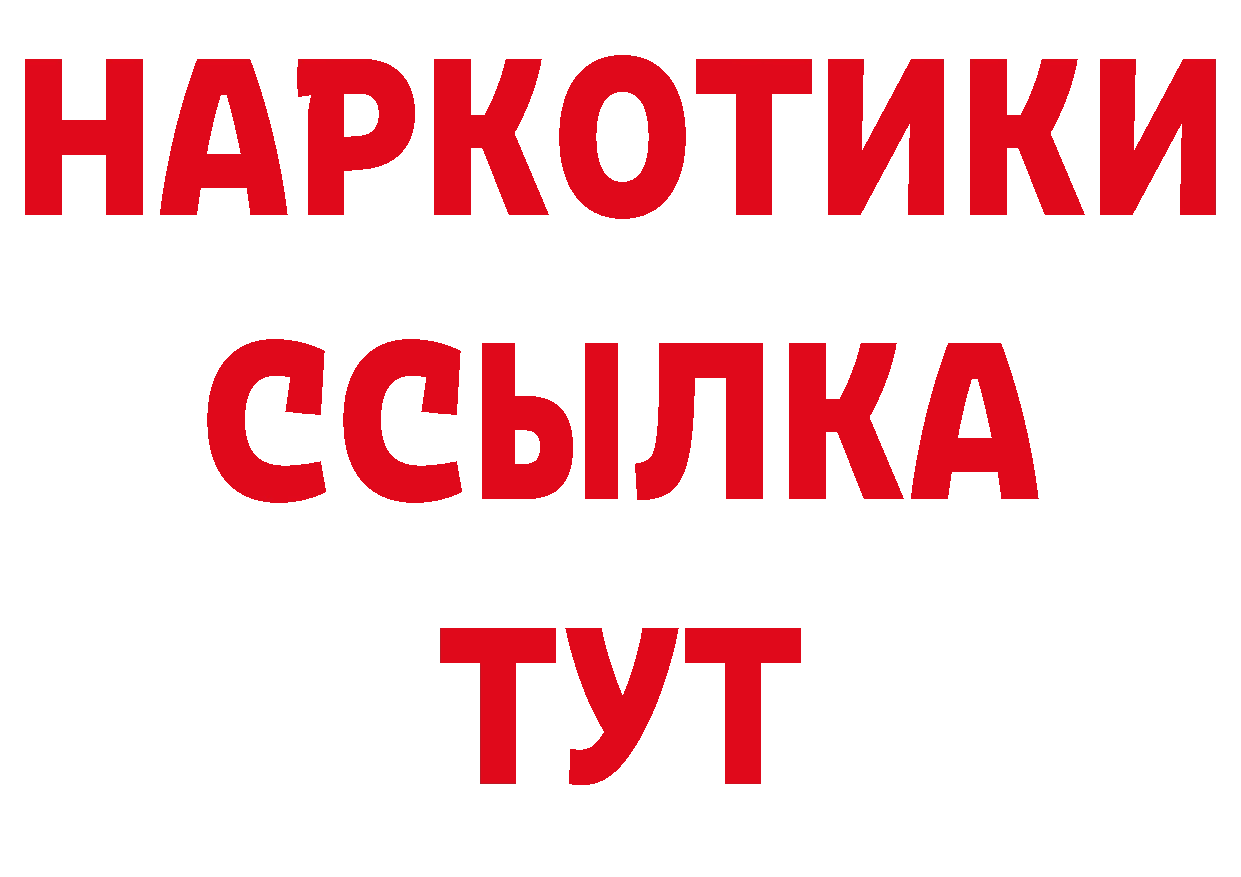 НАРКОТИКИ
ССЫЛКА
ТУТ